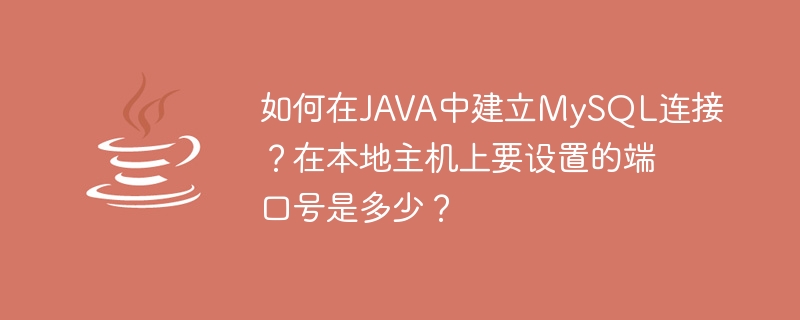 如何在JAVA中建立MySQL连接？在本地主机上要设置的端口号是多少？